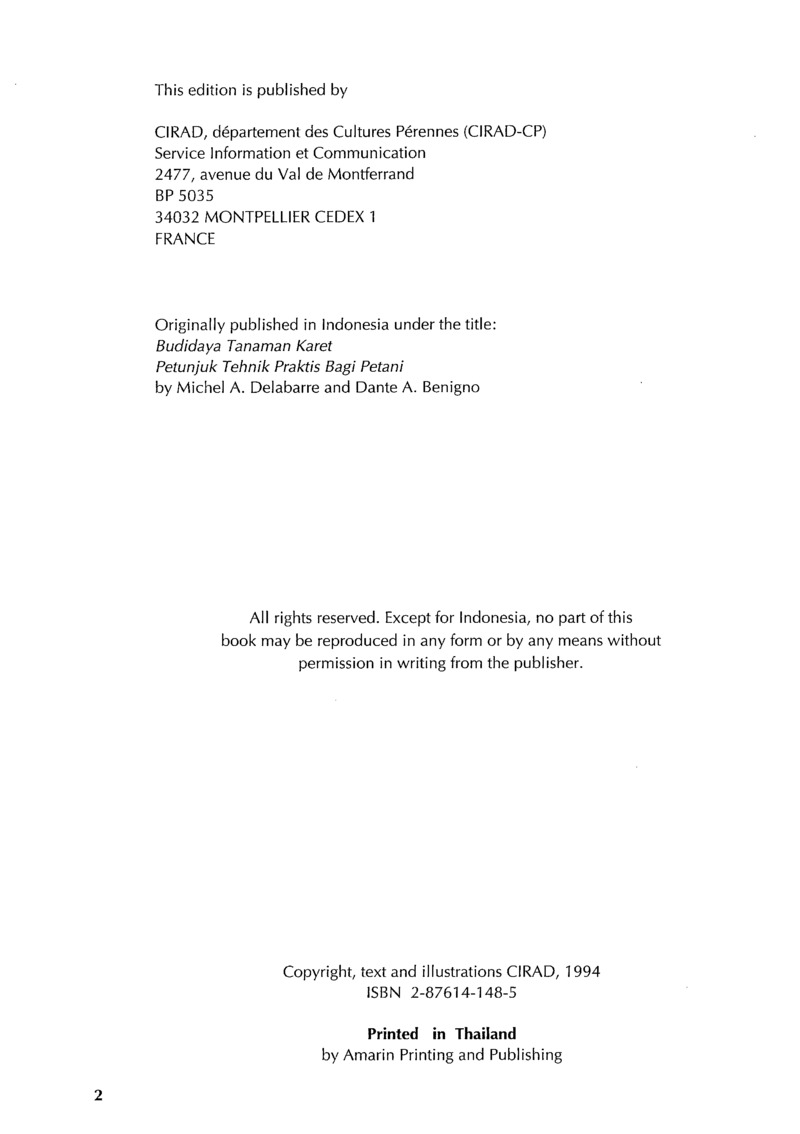 This edition is published by

CIRAD, département des Cultures Pérennes (CIRAD-CP)
Service Information et Communication
2477, avenue du Val de Montferrand
BP 5035
34032 MONTPELLIER CEDEX 1
FRANCE

Originally published in Indonesia under the title:
Budidaya Tanaman Karet
Petunjuk Tehnik Praktis Bagi Petani
by Michel A. Delabarre and Dante A. Benigno

All rights reserved. Except for Indonesia, no part of this book may be reproduced in any form or by any means without permission in writing from the publisher.

Copyright, text and illustrations CIRAD, 1994
ISBN 2-87614-148-5

Printed in Thailand
by Amarin Printing and Publishing

2